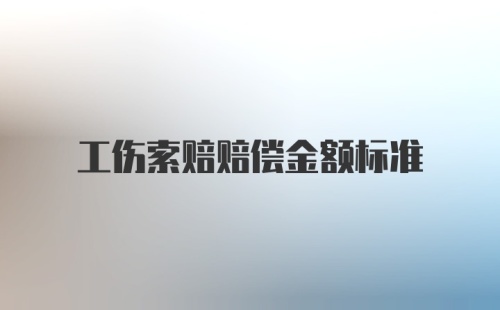 工伤索赔赔偿金额标准